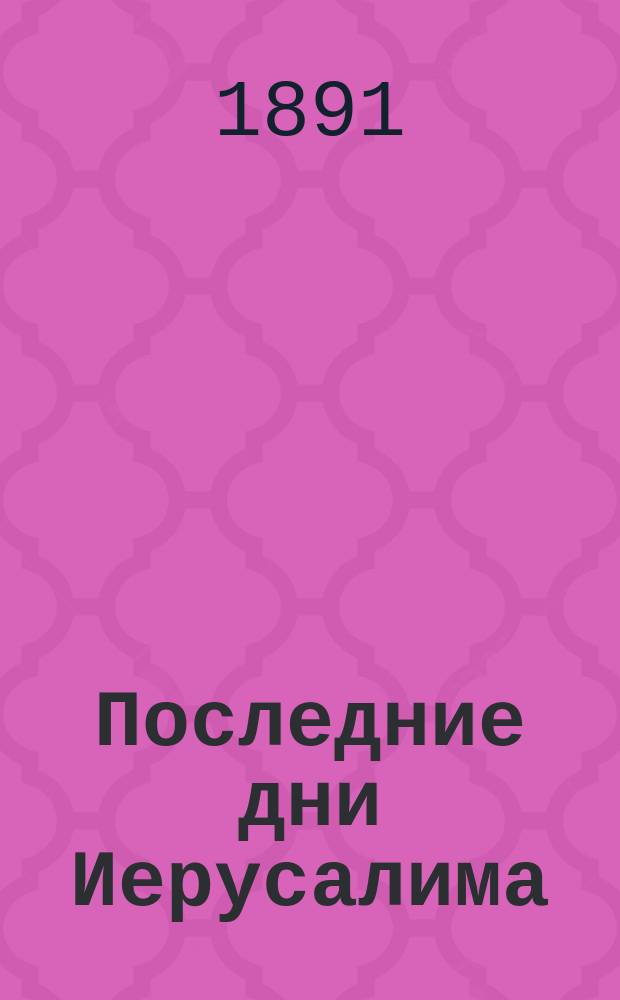 1891

Последние дни Иерусалима